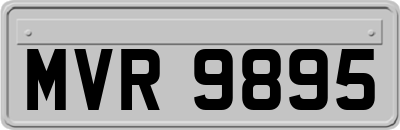 MVR 9895